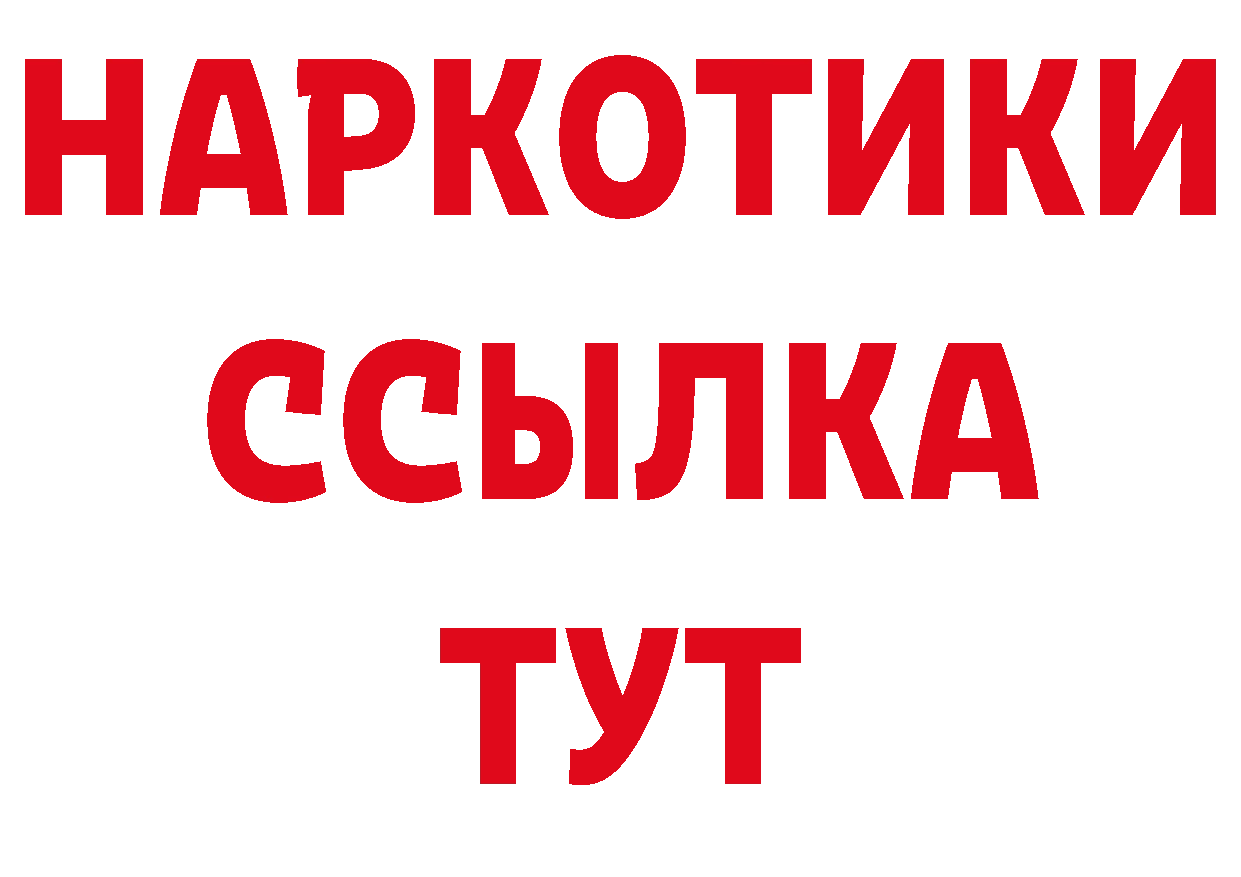 НАРКОТИКИ ССЫЛКА ТУТ